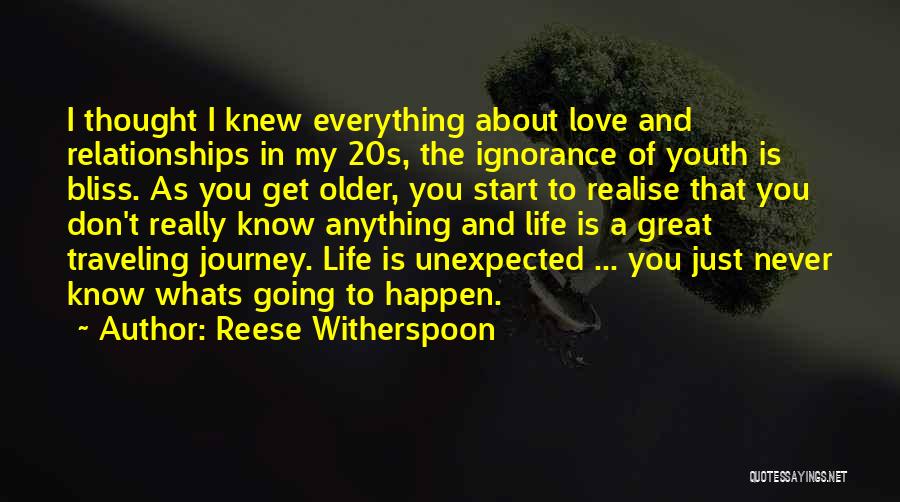 I thought I knew everything about love and relationships in my 20s, the ignorance of youth is bliss. As you get older, you start to realise that you don't really know anything and life is a great traveling journey. Life is unexpected ... you just never know whats going to happen.

~ Author: Reese Witherspoon

QUOTESSAYINGS.NET